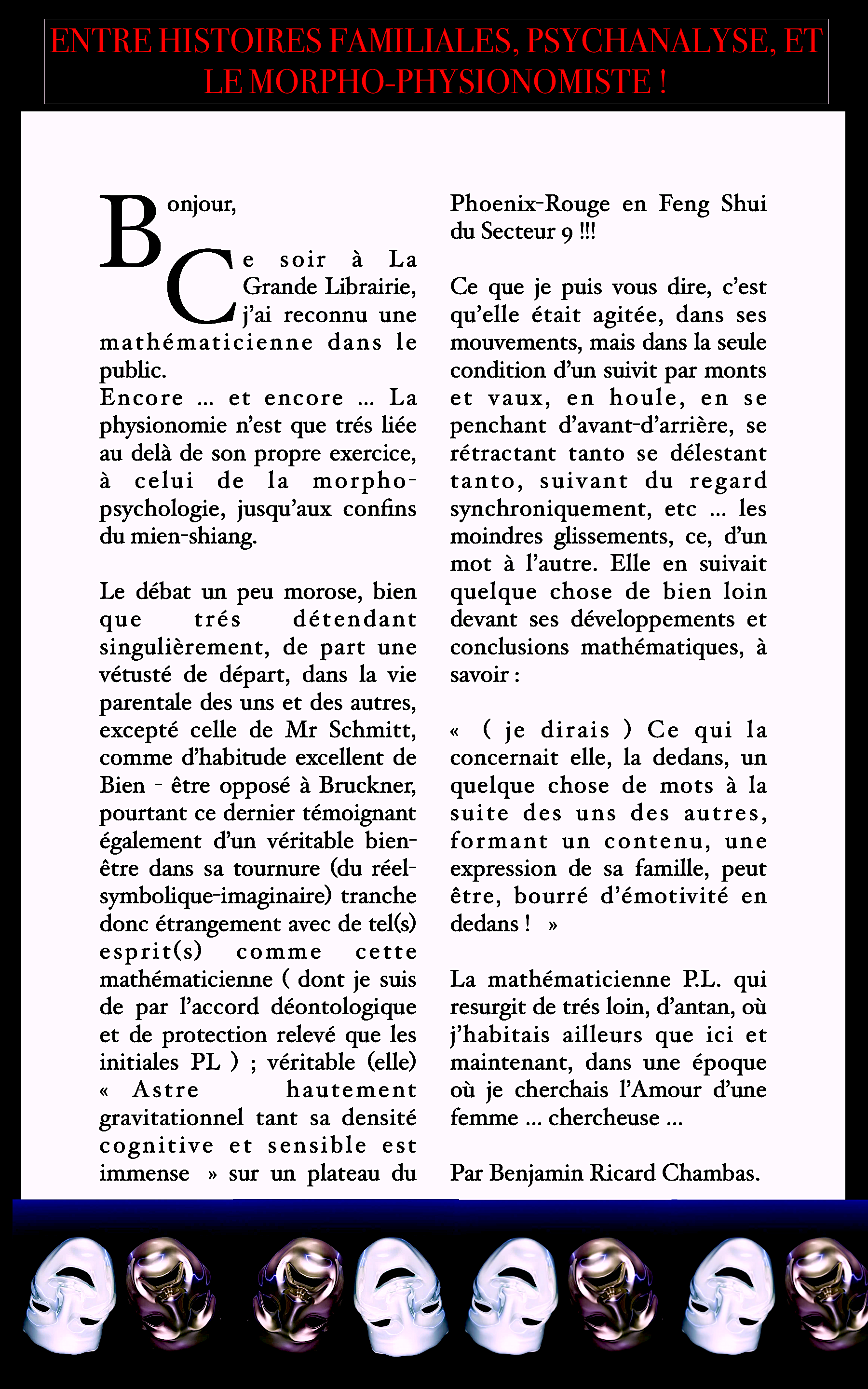 ENTRE HISTOIRES FAMILIALES, PSYCHANALYSE, ET LE MORPHO-PHYSIONOMISTE !

Bonjour,

Ce soir à La Grande Librairie, j'ai reconnu une mathématicienne dans le public.
Encore ... et encore ... La physionomie n'est que trés liée au delà de son propre exercice, à celui de la morpho-psychologie, jusqu'aux confins du mien-shiang.

Le débat un peu morose, bien que trés détendant singulièrement, de part une vétusté de départ, dans la vie parentale des uns et des autres, excepté celle de Mr Schmitt, comme d'habitude excellent de Bien - être opposé à Bruckner, pourtant ce dernier témoignant également d'un véritable bien-être dans sa tournure (du réel-symbolique-imaginaire) tranche donc étrangement avec de tel(s) esprit(s) comme cette mathématicienne ( dont je suis de par l'accord déontologique et de protection relevé que les initiales PL ) ; véritable (elle) « Astre hautement gravitationnel tant sa densité cognitive et sensible est immense » sur un plateau du Phoenix-Rouge en Feng Shui du Secteur 9 !!!

Ce que je puis vous dire, c'est qu'elle était agitée, dans ses mouvements, mais dans la seule condition d'un suivit par monts et vaux, en houle, en se penchant d'avant-d'arrière, se rétractant tanto se délestant tanto, suivant du regard synchroniquement, etc ... les moindres glissements, ce, d'un mot à l'autre. Elle en suivait quelque chose de bien loin devant ses développements et conclusions mathématiques, à savoir :

« ( je dirais ) Ce qui la concernait elle, la dedans, un quelque chose de mots à la suite des uns des autres, formant un contenu, une expression de sa famille, peut être, bourré d'émotivité en dedans ! »

La mathématicienne P.L. qui resurgit de trés loin, d'antan, où j'habitais ailleurs que ici et maintenant, dans une époque où je cherchais l'Amour d'une femme ... chercheuse ...

Par Benjamin Ricard Chambas.